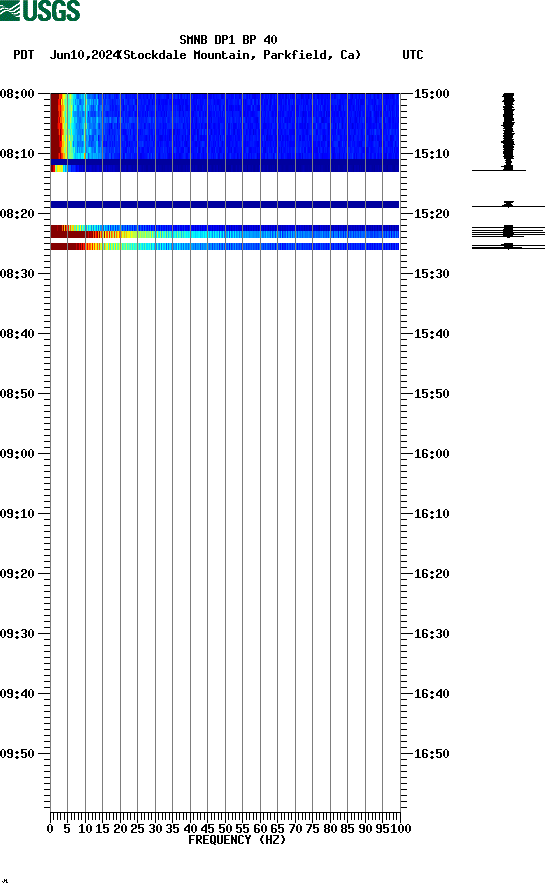 USGS

SMNB DP1 BP 40
PDT Jun10,2024 (Stockdale Mountain, Parkfield, Ca) UTC

08:00
08:10
08:20
08:30
08:40
08:50
09:00
09:10
09:20
09:30
09:40
09:50

15:00
15:10
15:20
15:30
15:40
15:50
16:00
16:10
16:20
16:30
16:40
16:50

0 5 10 15 20 25 30 35 40 45 50 55 60 65 70 75 80 85 90 95 100
FREQUENCY (HZ)